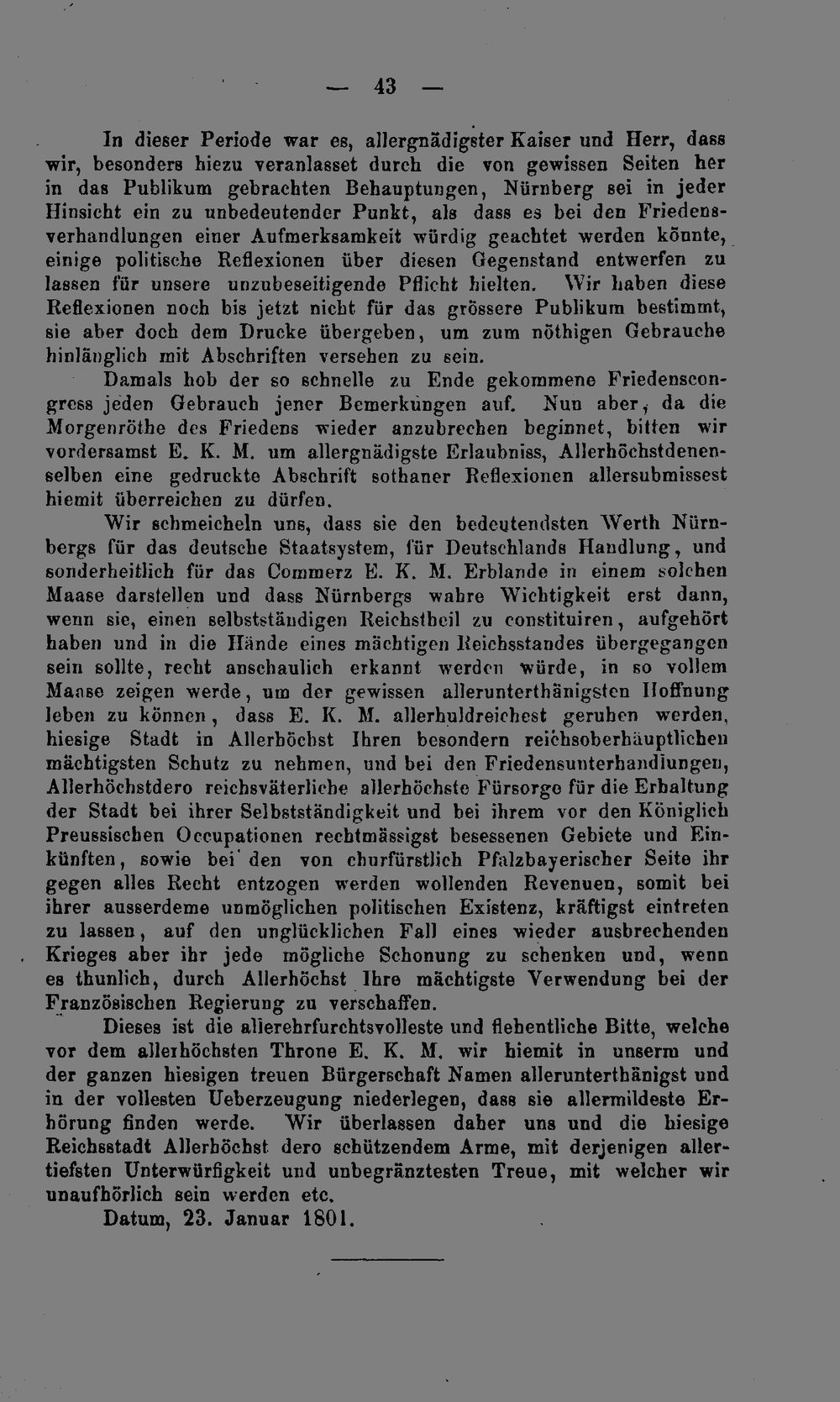 — 43 —

In dieser Periode war es, allergnädigster Kaiser und Herr, dass wir, besonders hiezu veranlasset durch die von gewissen Seiten her in das Publikum gebrachten Behauptungen, Nürnberg sei in jeder Hinsicht ein zu unbedeutender Punkt, als dass es bei den Friedensverhandlungen einer Aufmerksamkeit würdig geachtet werden könnte, einige politische Reflexionen über diesen Gegenstand entwerfen zu lassen für unsere unzubeseitigende Pflicht hielten. Wir haben diese Reflexionen noch bis jetzt nicht für das grössere Publikum bestimmt, sie aber doch dem Drucke übergeben, um zum nöthigen Gebrauche hinlänglich mit Abschriften versehen zu sein.

Damals hob der so schnelle zu Ende gekommene Friedenscongress jeden Gebrauch jener Bemerkungen auf. Nun aber, da die Morgenröthe des Friedens wieder anzubrechen beginnet, bitten wir vordersamst E. K. M. um allergnädigste Erlaubniss, Allerhöchstdenenselben eine gedruckte Abschrift sothaner Reflexionen allersubmissest hiemit überreichen zu dürfen.

Wir schmeicheln uns, dass sie den bedeutendsten Werth Nürnbergs für das deutsche Staatsystem, für Deutschlands Handlung, und sonderheitlich für das Commerz E. K. M. Erblande in einem solchen Maase darstellen und dass Nürnbergs wahre Wichtigkeit erst dann, wenn sie, einen selbstständigen Reichstheil zu constituiren, aufgehört haben und in die Hände eines mächtigen Reichsstandes übergegangen sein sollte, recht anschaulich erkannt werden würde, in so vollem Maase zeigen werde, um der gewissen allerunterthänigsten Hoffnung leben zu können, dass E. K. M. allerhuldreichest geruhen werden, hiesige Stadt in Allerhöchst Ihren besondern reichsoberhäuptlichen mächtigsten Schutz zu nehmen, und bei den Friedensunterhandlungen, Allerhöchstdero reichsväterliche allerhöchste Fürsorge für die Erhaltung der Stadt bei ihrer Selbstständigkeit und bei ihrem vor den Königlich Preussischen Occupationen rechtmässigst besessenen Gebiete und Einkünften, sowie bei den von churfürstlich Pfalzbayerischer Seite ihr gegen alles Recht entzogen werden wollenden Revenuen, somit bei ihrer ausserdeme unmöglichen politischen Existenz, kräftigst eintreten zu lassen, auf den unglücklichen Fall eines wieder ausbrechenden Krieges aber ihr jede mögliche Schonung zu schenken und, wenn es thunlich, durch Allerhöchst Ihre mächtigste Verwendung bei der Französischen Regierung zu verschaffen.

Dieses ist die allerehrfurchtsvolleste und flehentliche Bitte, welche vor dem allerhöchsten Throne E. K. M. wir hiemit in unserm und der ganzen hiesigen treuen Bürgerschaft Namen allerunterthänigst und in der vollesten Ueberzeugung niederlegen, dass sie allermildeste Erhörung finden werde. Wir überlassen daher uns und die hiesige Reichsstadt Allerhöchst dero schützendem Arme, mit derjenigen allertiefsten Unterwürfigkeit und unbegränztesten Treue, mit welcher wir unaufhörlich sein werden etc.

Datum, 23. Januar 1801.